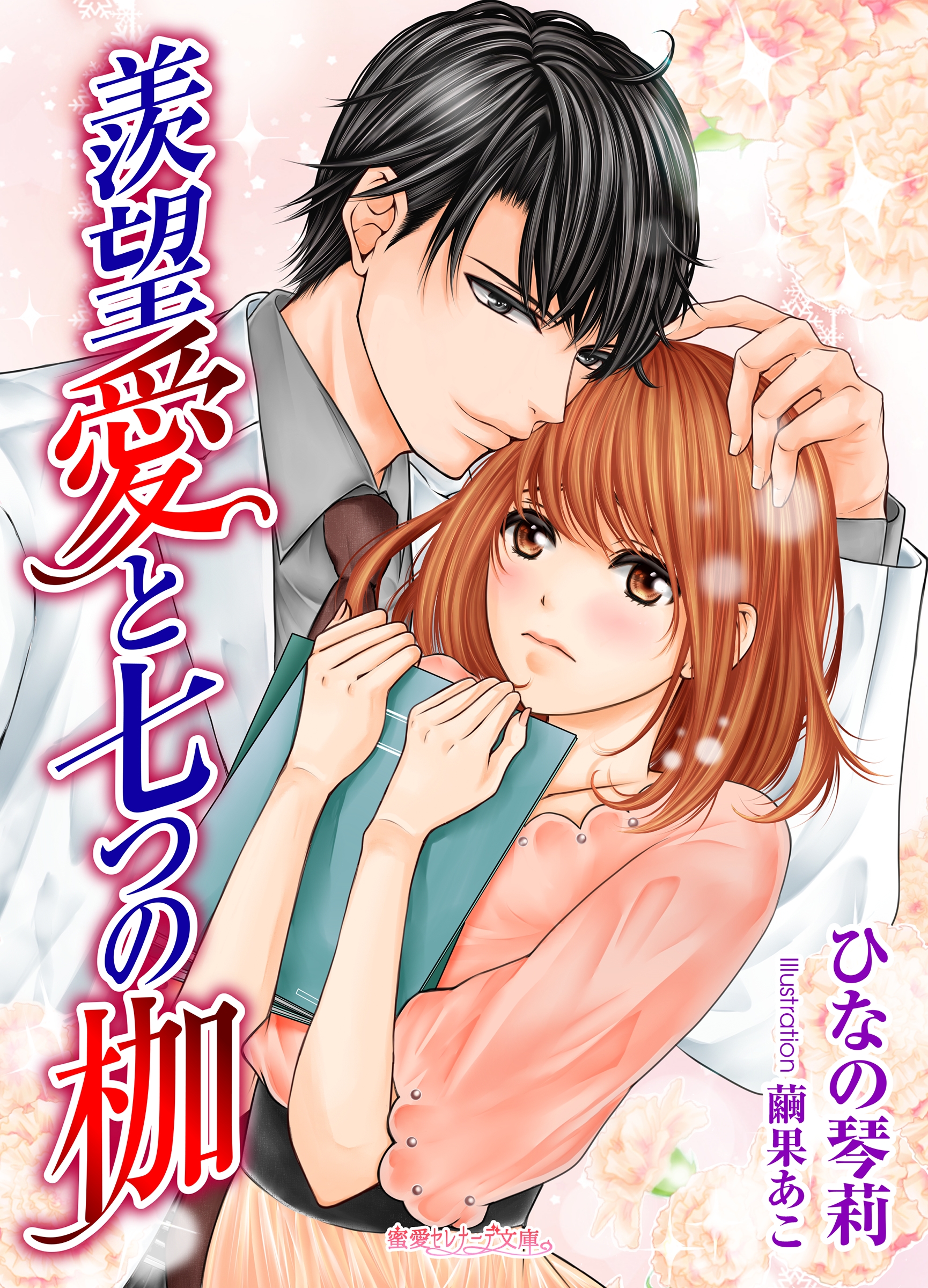 羨望愛と七つの枷

ひなの琴莉

Illustration 繭果あこ

蜜愛セレナーデ文庫